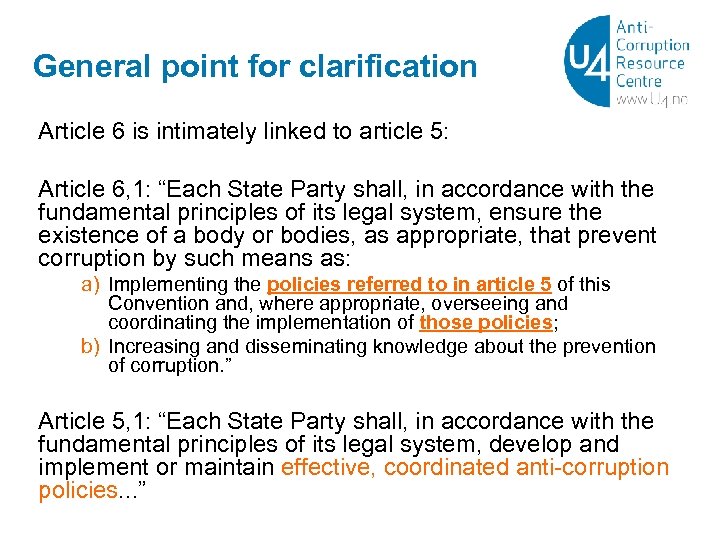 General point for clarification

U4 Anti-Corruption Resource Centre www.U4.no

Article 6 is intimately linked to article 5:

Article 6,1: “Each State Party shall, in accordance with the fundamental principles of its legal system, ensure the existence of a body or bodies, as appropriate, that prevent corruption by such means as:

a) Implementing the policies referred to in article 5 of this Convention and, where appropriate, overseeing and coordinating the implementation of those policies;
b) Increasing and disseminating knowledge about the prevention of corruption.”

Article 5,1: “Each State Party shall, in accordance with the fundamental principles of its legal system, develop and implement or maintain effective, coordinated anti-corruption policies...”